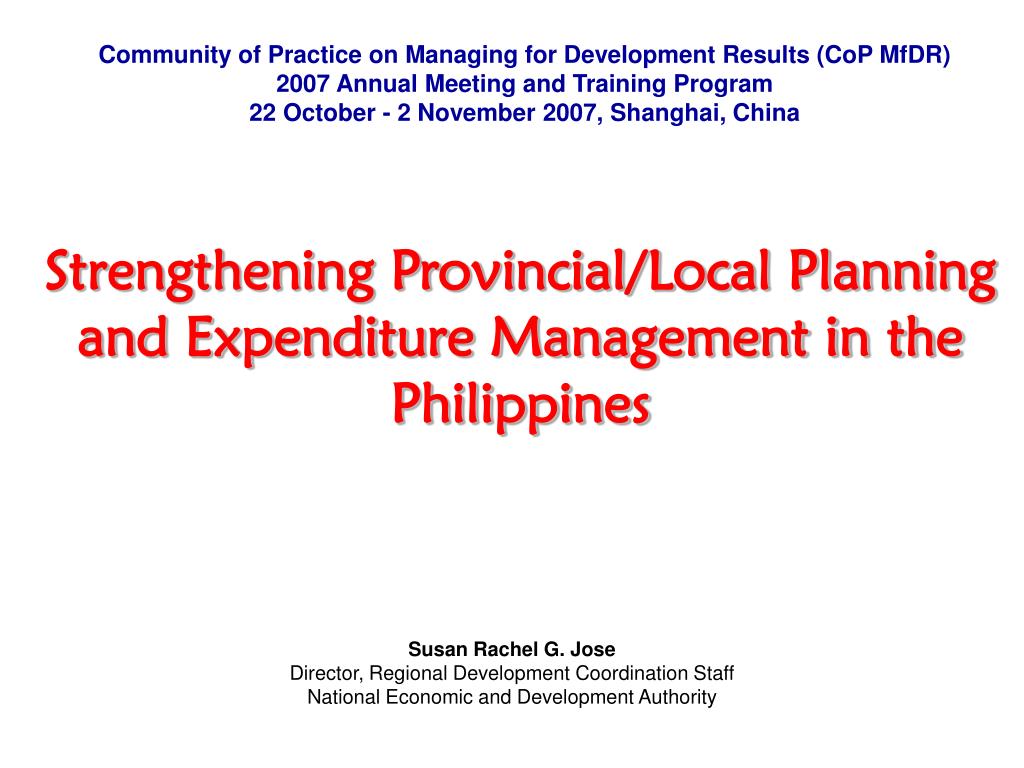 Community of Practice on Managing for Development Results (CoP MfDR)
2007 Annual Meeting and Training Program
22 October - 2 November 2007, Shanghai, China

Strengthening Provincial/Local Planning and Expenditure Management in the Philippines

Susan Rachel G. Jose
Director, Regional Development Coordination Staff
National Economic and Development Authority